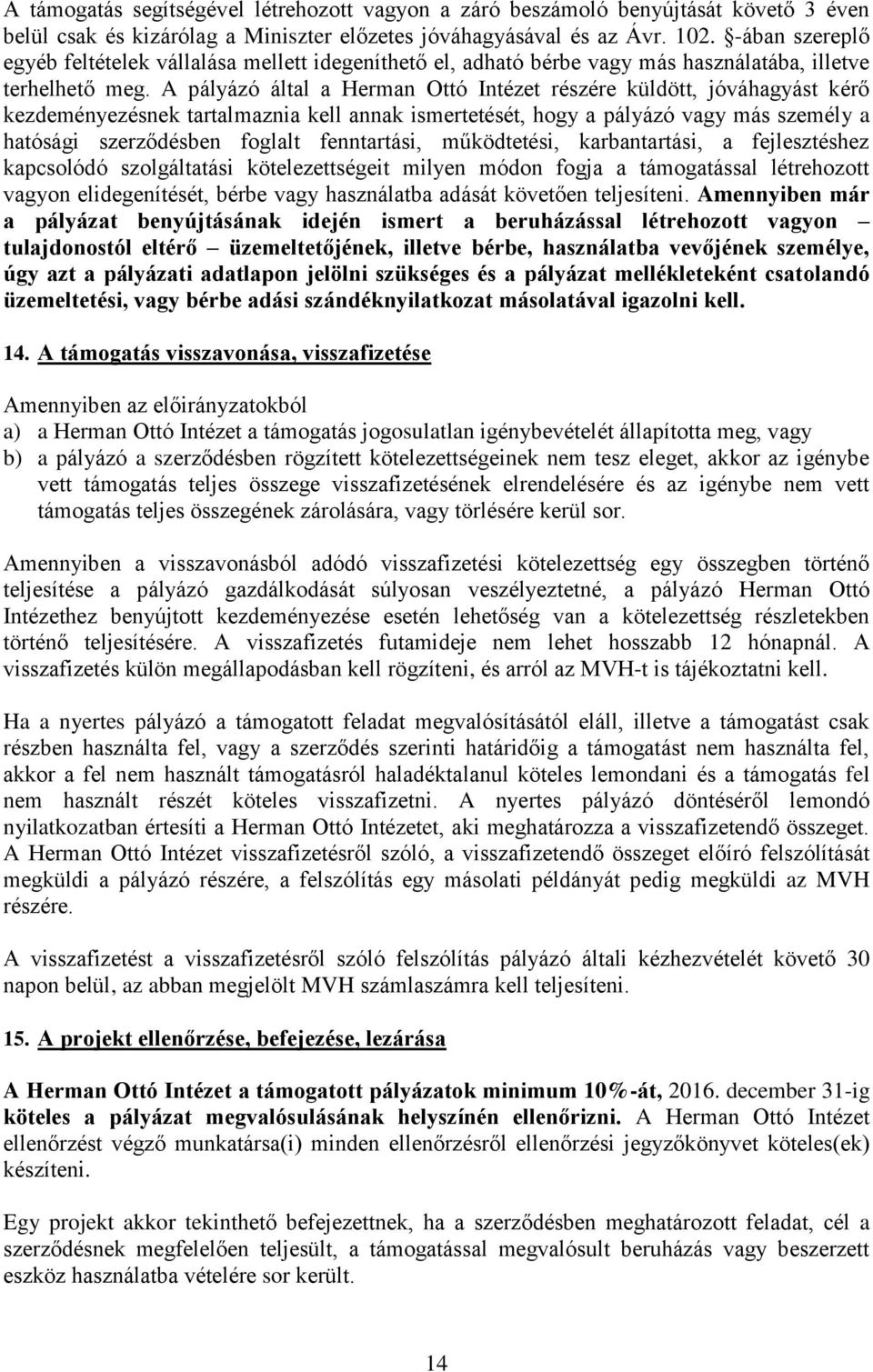 A támogatás segítségével létrehozott vagyon a záró beszámoló benyújtását követő 3 éven belül csak és kizárólag a Miniszter előzetes jóváhagyásával és az Ávr. 102. §-ában szereplő egyéb feltételek vállalása mellett idegeníthető el, adható bérbe vagy más használatába, illetve terhelhető meg. A pályázó által a Herman Ottó Intézet részére küldött, jóváhagyást kérő kezdeményezésnek tartalmaznia kell annak ismertetését, hogy a pályázó vagy más személy a hatósági szerződésben foglalt fenntartási, működtetési, karbantartási, a fejlesztéshez kapcsolódó szolgáltatási kötelezettségeit milyen módon fogja a támogatással létrehozott vagyon elidegenítését, bérbe vagy használatba adását követően teljesíteni. Amennyiben már a pályázat benyújtásának idején ismert a beruházással létrehozott vagyon – tulajdonostól eltérő – üzemeltetőjének, illetve bérbe, használatba vevőjének személye, úgy azt a pályázati adatlapon jelölni szükséges és a pályázat mellékleteként csatolandó üzemeltetési, vagy bérbe adási szándéknyilatkozat másolatával igazolni kell.

14. A támogatás visszavonása, visszafizetése

Amennyiben az előirányzatokból
a) a Herman Ottó Intézet a támogatás jogosulatlan igénybevételét állapította meg, vagy
b) a pályázó a szerződésben rögzített kötelezettségeinek nem tesz eleget, akkor az igénybe vett támogatás teljes összege visszafizetésének elrendelésére és az igénybe nem vett támogatás teljes összegének zárolására, vagy törlésére kerül sor.

Amennyiben a visszavonásból adódó visszafizetési kötelezettség egy összegben történő teljesítése a pályázó gazdálkodását súlyosan veszélyeztetné, a pályázó Herman Ottó Intézethez benyújtott kezdeményezése esetén lehetőség van a kötelezettség részletekben történő teljesítésére. A visszafizetés futamideje nem lehet hosszabb 12 hónapnál. A visszafizetés külön megállapodásban kell rögzíteni, és arról az MVH-t is tájékoztatni kell.

Ha a nyertes pályázó a támogatott feladat megvalósításától eláll, illetve a támogatást csak részben használta fel, vagy a szerződés szerinti határidőig a támogatást nem használta fel, akkor a fel nem használt támogatásról haladéktalanul köteles lemondani és a támogatás fel nem használt részét köteles visszafizetni. A nyertes pályázó döntéséről lemondó nyilatkozatban értesíti a Herman Ottó Intézetet, aki meghatározza a visszafizetendő összeget. A Herman Ottó Intézet visszafizetésről szóló, a visszafizetendő összeget előíró felszólítását megküldi a pályázó részére, a felszólítás egy másolati példányát pedig megküldi az MVH részére.

A visszafizetést a visszafizetésről szóló felszólítás pályázó általi kézhezvételét követő 30 napon belül, az abban megjelölt MVH számlaszámra kell teljesíteni.

15. A projekt ellenőrzése, befejezése, lezárása

A Herman Ottó Intézet a támogatott pályázatok minimum 10%-át, 2016. december 31-ig köteles a pályázat megvalósulásának helyszínén ellenőrizni. A Herman Ottó Intézet ellenőrzést végző munkatársa(i) minden ellenőrzésről ellenőrzési jegyzőkönyvet köteles(ek) készíteni.

Egy projekt akkor tekinthető befejezettnek, ha a szerződésben meghatározott feladat, cél a szerződésnek megfelelően teljesült, a támogatással megvalósult beruházás vagy beszerzett eszköz használatba vételére sor került.

14